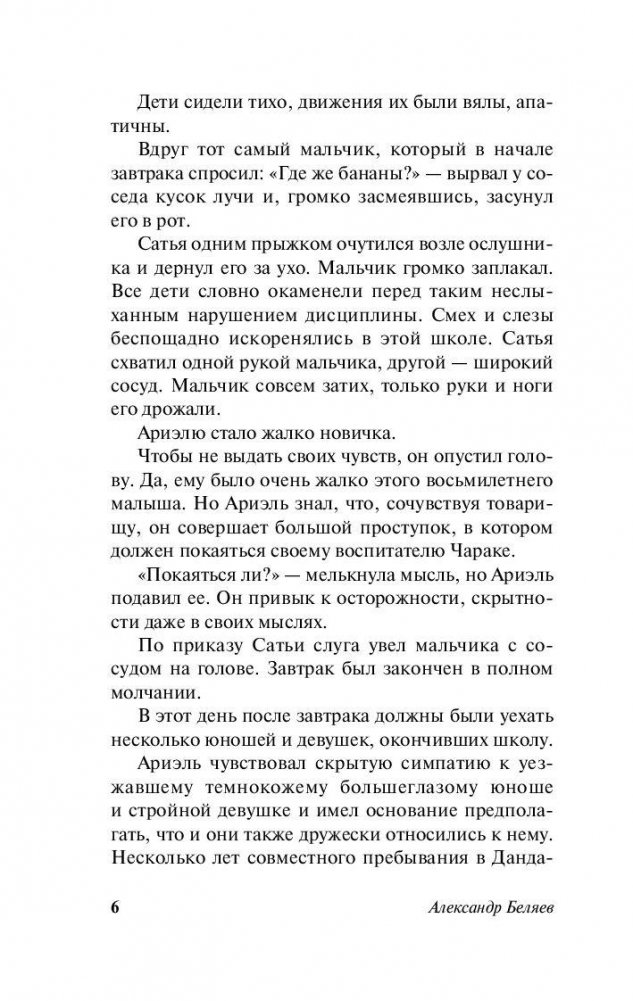 Дети сидели тихо, движения их были вялы, апатичны.

Вдруг тот самый мальчик, который в начале завтрака спросил: «Где же бананы?» — вырвал у соседа кусок лучи и, громко засмеявшись, засунул его в рот.

Сатья одним прыжком очутился возле ослушника и дернул его за ухо. Мальчик громко заплакал. Все дети словно окаменели перед таким неслыханным нарушением дисциплины. Смех и слезы беспощадно искоренялись в этой школе. Сатья схватил одной рукой мальчика, другой — широкий сосуд. Мальчик совсем затих, только руки и ноги его дрожали.

Ариэлю стало жалко новичка.

Чтобы не выдать своих чувств, он опустил голову. Да, ему было очень жалко этого восьмилетнего малыша. Но Ариэль знал, что, сочувствуя товарищу, он совершает большой проступок, в котором должен покаяться своему воспитателю Чараке.

«Покаяться ли?» — мелькнула мысль, но Ариэль подавил ее. Он привык к осторожности, скрытности даже в своих мыслях.

По приказу Сатьи слуга увел мальчика с сосудом на голове. Завтрак был закончен в полном молчании.

В этот день после завтрака должны были уехать несколько юношей и девушек, окончивших школу.

Ариэль чувствовал скрытую симпатию к уезжавшему темнокожему большеглазому юноше и стройной девушке и имел основание предполагать, что и они также дружески относились к нему. Несколько лет совместного пребывания в Данда-

6

Александр Беляев